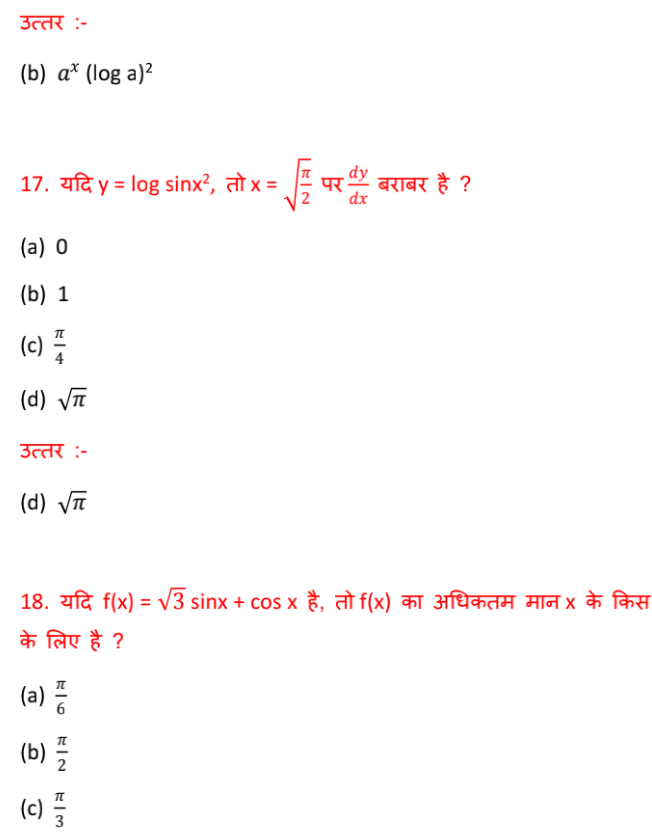 उत्तर :-

(b) $a^x$ (log a)$^2$

17. यदि y = log sinx$^2$, तो x = $\sqrt{\frac{\pi}{2}}$ पर $\frac{dy}{dx}$ बराबर है ?

(a) 0

(b) 1

(c) $\frac{\pi}{4}$

(d) $\sqrt{\pi}$

उत्तर :-

(d) $\sqrt{\pi}$

18. यदि f(x) = $\sqrt{3}$ sinx + cos x है, तो f(x) का अधिकतम मान x के किस के लिए है ?

(a) $\frac{\pi}{6}$

(b) $\frac{\pi}{2}$

(c) $\frac{\pi}{3}$